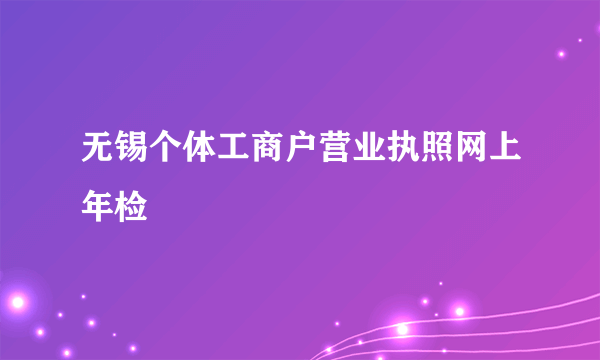 无锡个体工商户营业执照网上年检